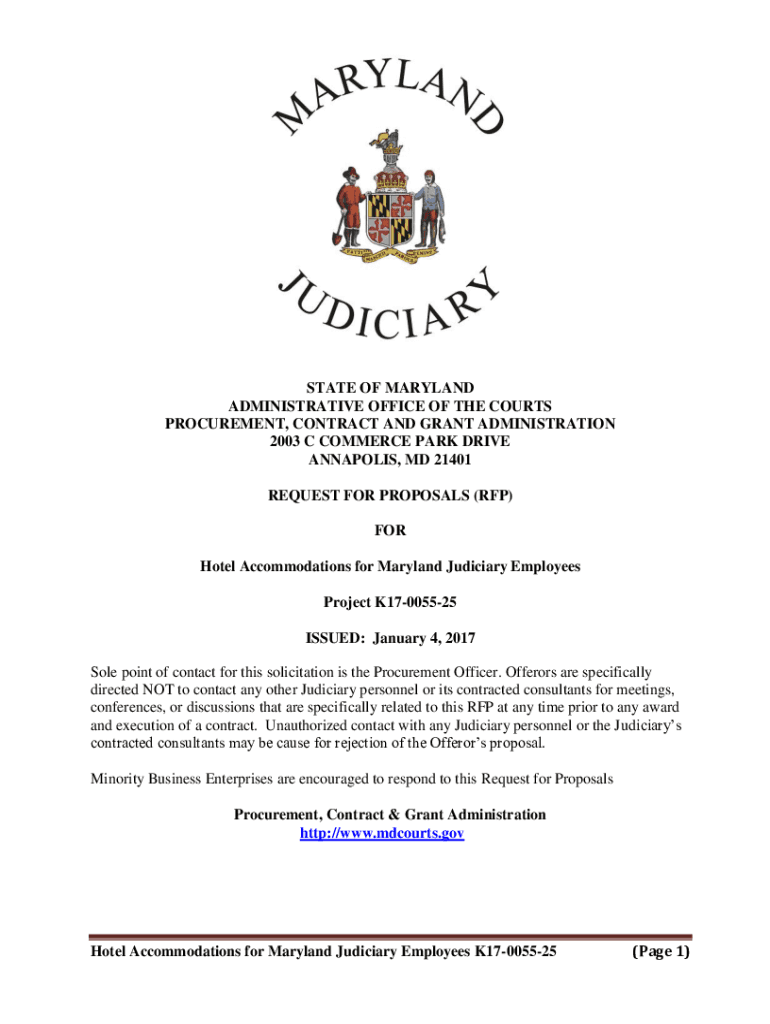 MARYLAND

JUDICIARY

STATE OF MARYLAND
ADMINISTRATIVE OFFICE OF THE COURTS
PROCUREMENT, CONTRACT AND GRANT ADMINISTRATION
2003 C COMMERCE PARK DRIVE
ANNAPOLIS, MD 21401

REQUEST FOR PROPOSALS (RFP)

FOR

Hotel Accommodations for Maryland Judiciary Employees

Project K17-0055-25

ISSUED: January 4, 2017

Sole point of contact for this solicitation is the Procurement Officer. Offerors are specifically directed NOT to contact any other Judiciary personnel or its contracted consultants for meetings, conferences, or discussions that are specifically related to this RFP at any time prior to any award and execution of a contract. Unauthorized contact with any Judiciary personnel or the Judiciary's contracted consultants may be cause for rejection of the Offeror's proposal.

Minority Business Enterprises are encouraged to respond to this Request for Proposals

Procurement, Contract & Grant Administration
http://www.mdcourts.gov

Hotel Accommodations for Maryland Judiciary Employees K17-0055-25 (Page 1)